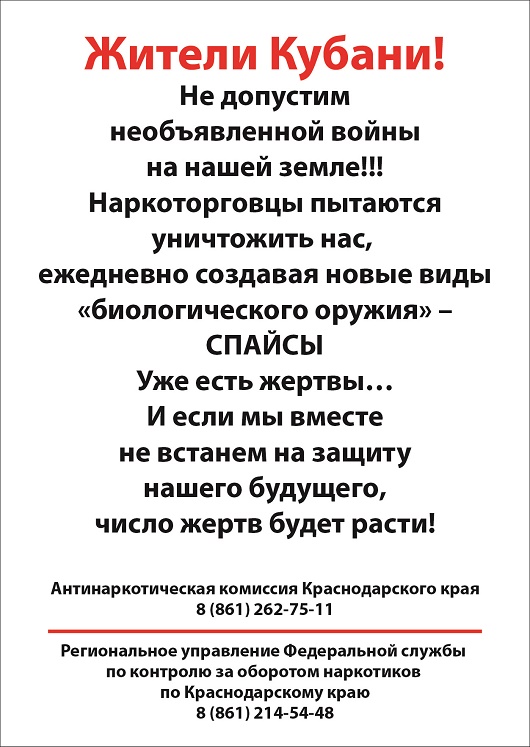 Жители Кубани!

Не допустим необъявленной войны на нашей земле!!! Наркоторговцы пытаются уничтожить нас, ежедневно создавая новые виды «биологического оружия» – СПАЙСЫ

Уже есть жертвы…

И если мы вместе не встанем на защиту нашего будущего, число жертв будет расти!

Антинаркотическая комиссия Краснодарского края
8 (861) 262-75-11

Региональное управление Федеральной службы по контролю за оборотом наркотиков по Краснодарскому краю
8 (861) 214-54-48